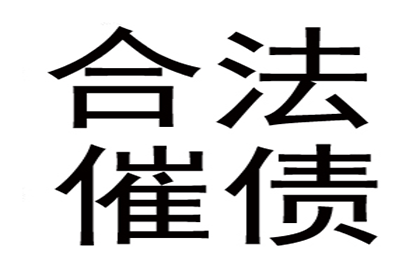 合法
催债